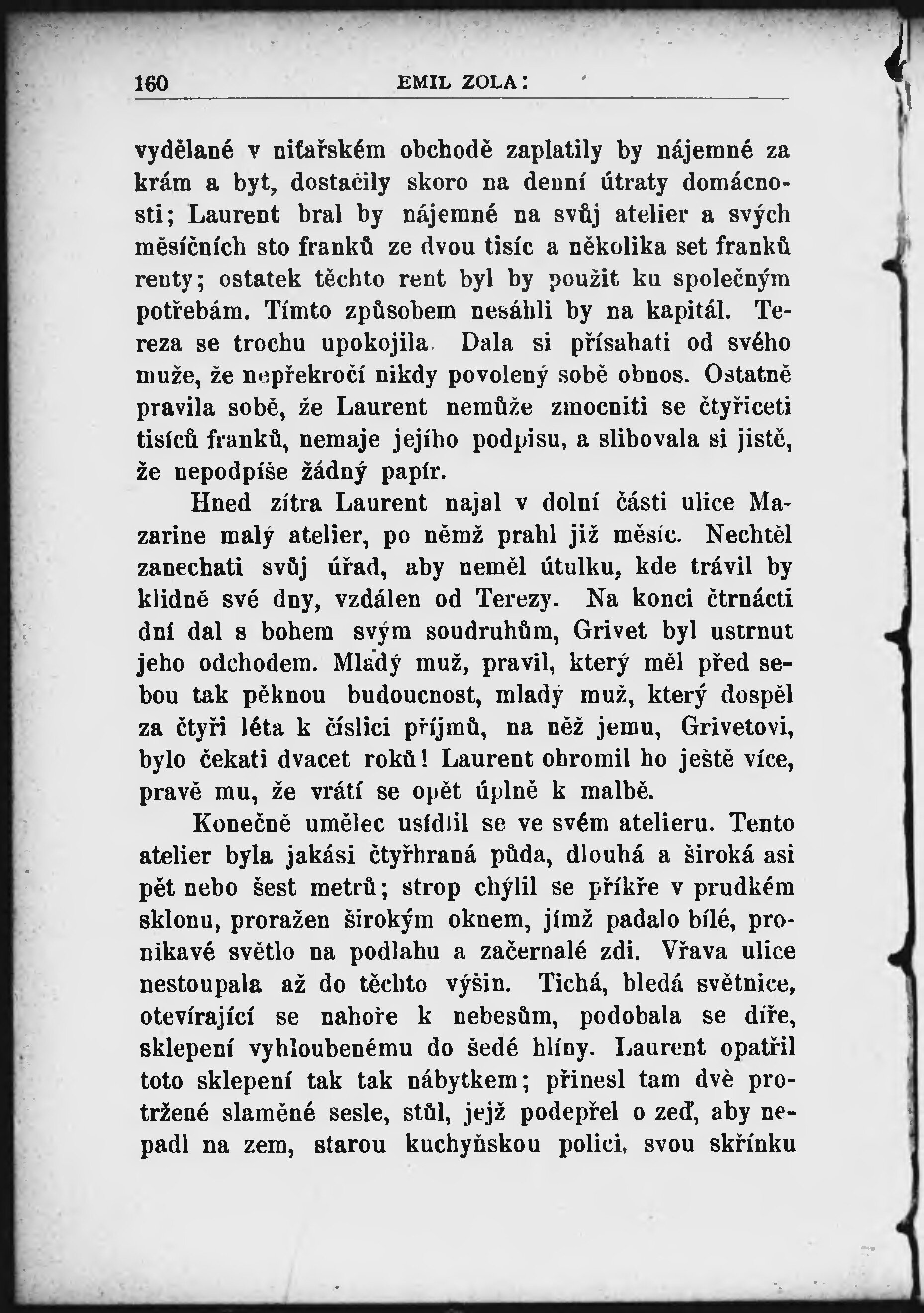 160 EMIL ZOLA:

vydělané v niťařském obchodě zaplatily by nájemné za krám a byt, dostačily skoro na denní útraty domácnosti; Laurent bral by nájemné na svůj atelier a svých měsíčních sto franků ze dvou tisíc a několika set franků renty; ostatek těchto rent byl by použit ku společným potřebám. Tímto způsobem nesáhli by na kapitál. Tereza se trochu upokojila. Dala si přísahati od svého muže, že nepřekročí nikdy povolený sobě obnos. Ostatně pravila sobě, že Laurent nemůže zmocniti se čtyřiceti tisíců franků, nemaje jejího podpisu, a slibovala si jistě, že nepodpíše žádný papír.

Hned zítra Laurent najal v dolní části ulice Mazarine malý atelier, po němž prahl již měsíc. Nechtěl zanechati svůj úřad, aby neměl útulku, kde trávil by klidně své dny, vzdálen od Terezy. Na konci čtrnácti dní dal s bohem svým soudruhům, Grivet byl ustrnut jeho odchodem. Mladý muž, pravil, který měl před sebou tak pěknou budoucnost, mladý muž, který dospěl za čtyři léta k číslici příjmů, na něž jemu, Grivetovi, bylo čekati dvacet roků! Laurent ohromil ho ještě více, pravě mu, že vrátí se opět úplně k malbě.

Konečně umělec usídlil se ve svém atelieru. Tento atelier byla jakási čtyřhraná půda, dlouhá a široká asi pět nebo šest metrů; strop chýlil se příkře v prudkém sklonu, proražen širokým oknem, jímž padalo bílé, pronikavé světlo na podlahu a začernalé zdi. Vřava ulice nestoupala až do těchto výšin. Tichá, bledá světnice, otevírající se nahoře k nebesům, podobala se díře, sklepení vyhloubenému do šedé hlíny. Laurent opatřil toto sklepení tak tak nábytkem; přinesl tam dvě protržené slaměné sesle, stůl, jejž podepřel o zeď, aby nepadl na zem, starou kuchyňskou polici, svou skřínku